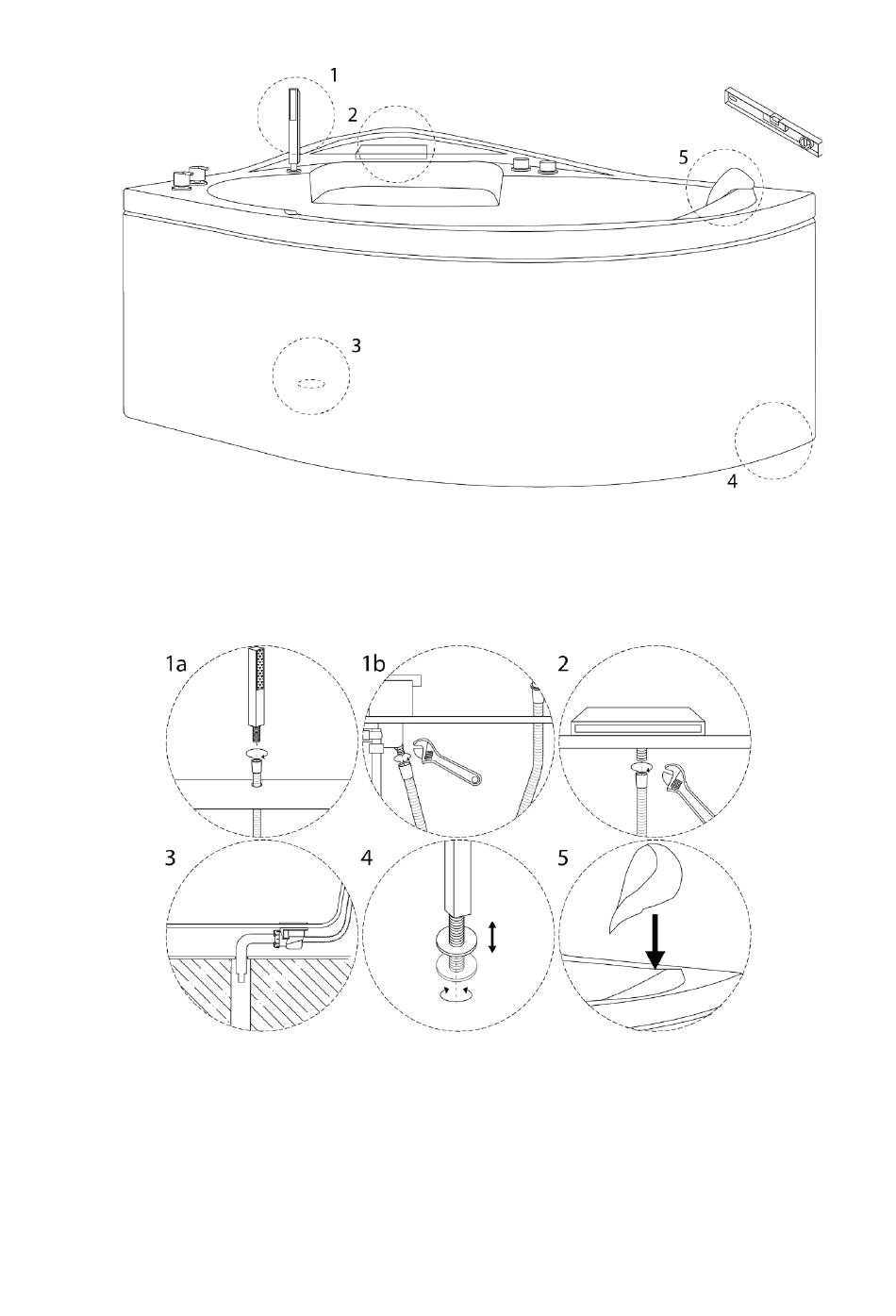 1
2
5
3
4

1a
1b
2
3
4
5